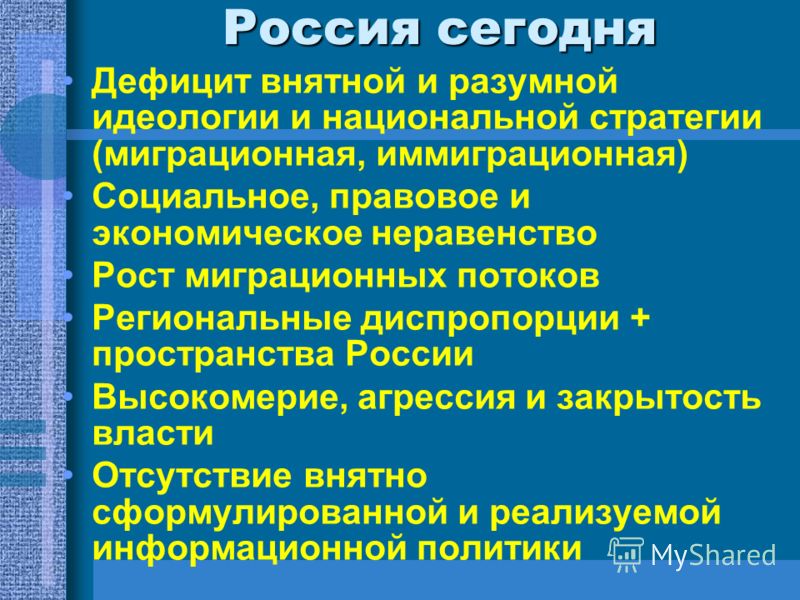 Россия сегодня

• Дефицит внятной и разумной идеологии и национальной стратегии (миграционная, иммиграционная)
• Социальное, правовое и экономическое неравенство
• Рост миграционных потоков
• Региональные диспропорции + пространства России
• Высокомерие, агрессия и закрытость власти
• Отсутствие внятно сформулированной и реализуемой информационной политики

MyShared